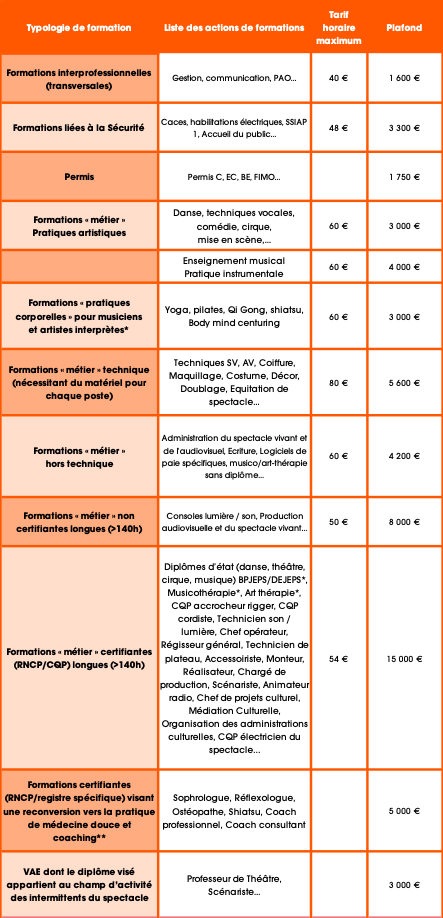 | Typologie de formation | Liste des actions de formations | Tarif horaire maximum | Plafond |
|---|---|---|---|
| Formations interprofessionnelles (transversales) | Gestion, communication, PAO... | 40 € | 1 600 € |
| Formations liées à la Sécurité | Caces, habilitations électriques, SSIAP 1, Accueil du public... | 48 € | 3 300 € |
| Permis | Permis C, EC, BE, FIMO... | | 1 750 € |
| Formations « métier » Pratiques artistiques | Danse, techniques vocales, comédie, cirque, mise en scène,... | 60 € | 3 000 € |
| | Enseignement musical Pratique instrumentale | 60 € | 4 000 € |
| Formations « pratiques corporelles » pour musiciens et artistes interprètes* | Yoga, pilates, Qi Gong, shiatsu, Body mind centuring | 60 € | 3 000 € |
| Formations « métier » technique (nécessitant du matériel pour chaque poste) | Techniques SV, AV, Coiffure, Maquillage, Costume, Décor, Doublage, Equitation de spectacle... | 80 € | 5 600 € |
| Formations « métier » hors technique | Administration du spectacle vivant et de l'audiovisuel, Ecriture, Logiciels de paie spécifiques, musico/art-thérapie sans diplôme... | 60 € | 4 200 € |
| Formations « métier » non certifiantes longues (>140h) | Consoles lumière / son, Production audiovisuelle et du spectacle vivant... | 50 € | 8 000 € |
| Formations « métier » certifiantes (RNCP/CQP) longues (>140h) | Diplômes d'état (danse, théâtre, cirque, musique) BPJEPS/DEJEPS*, Musicothérapie*, Art thérapie*, CQP accrocheur rigger, CQP cordiste, Technicien son / lumière, Chef opérateur, Régisseur général, Technicien de plateau, Accessoiriste, Monteur, Réalisateur, Chargé de production, Scénariste, Animateur radio, Chef de projets culturel, Médiation Culturelle, Organisation des administrations culturelles, CQP électricien du spectacle... | 54 € | 15 000 € |
| Formations certifiantes (RNCP/registre spécifique) visant une reconversion vers la pratique de médecine douce et coaching** | Sophrologue, Réflexologue, Ostéopathe, Shiatsu, Coach professionnel, Coach consultant | | 5 000 € |
| VAE dont le diplôme visé appartient au champ d'activité des intermittents du spectacle | Professeur de Théâtre, Scénariste... | | 3 000 € |